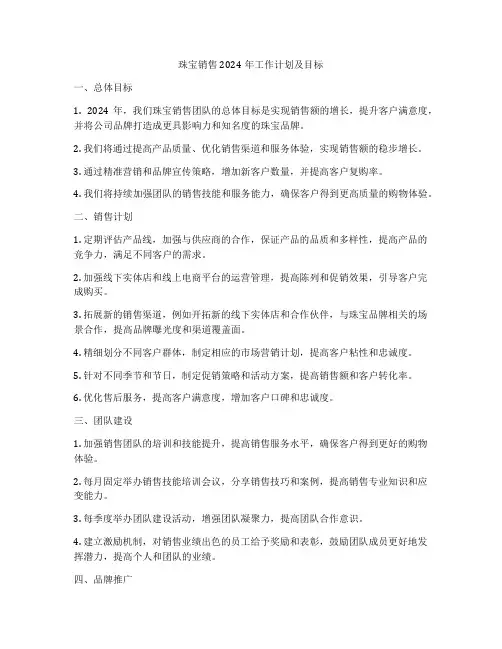 珠宝销售2024年工作计划及目标

一、总体目标

1. 2024年，我们珠宝销售团队的总体目标是实现销售额的增长，提升客户满意度，并将公司品牌打造成更具影响力和知名度的珠宝品牌。

2. 我们将通过提高产品质量、优化销售渠道和服务体验，实现销售额的稳步增长。

3. 通过精准营销和品牌宣传策略，增加新客户数量，并提高客户复购率。

4. 我们将持续加强团队的销售技能和服务能力，确保客户得到更高质量的购物体验。

二、销售计划

1. 定期评估产品线，加强与供应商的合作，保证产品的品质和多样性，提高产品的竞争力，满足不同客户的需求。

2. 加强线下实体店和线上电商平台的运营管理，提高陈列和促销效果，引导客户完成购买。

3. 拓展新的销售渠道，例如开拓新的线下实体店和合作伙伴，与珠宝品牌相关的场景合作，提高品牌曝光度和渠道覆盖面。

4. 精细划分不同客户群体，制定相应的市场营销计划，提高客户粘性和忠诚度。

5. 针对不同季节和节日，制定促销策略和活动方案，提高销售额和客户转化率。

6. 优化售后服务，提高客户满意度，增加客户口碑和忠诚度。

三、团队建设

1. 加强销售团队的培训和技能提升，提高销售服务水平，确保客户得到更好的购物体验。

2. 每月固定举办销售技能培训会议，分享销售技巧和案例，提高销售专业知识和应变能力。

3. 每季度举办团队建设活动，增强团队凝聚力，提高团队合作意识。

4. 建立激励机制，对销售业绩出色的员工给予奖励和表彰，鼓励团队成员更好地发挥潜力，提高个人和团队的业绩。

四、品牌推广